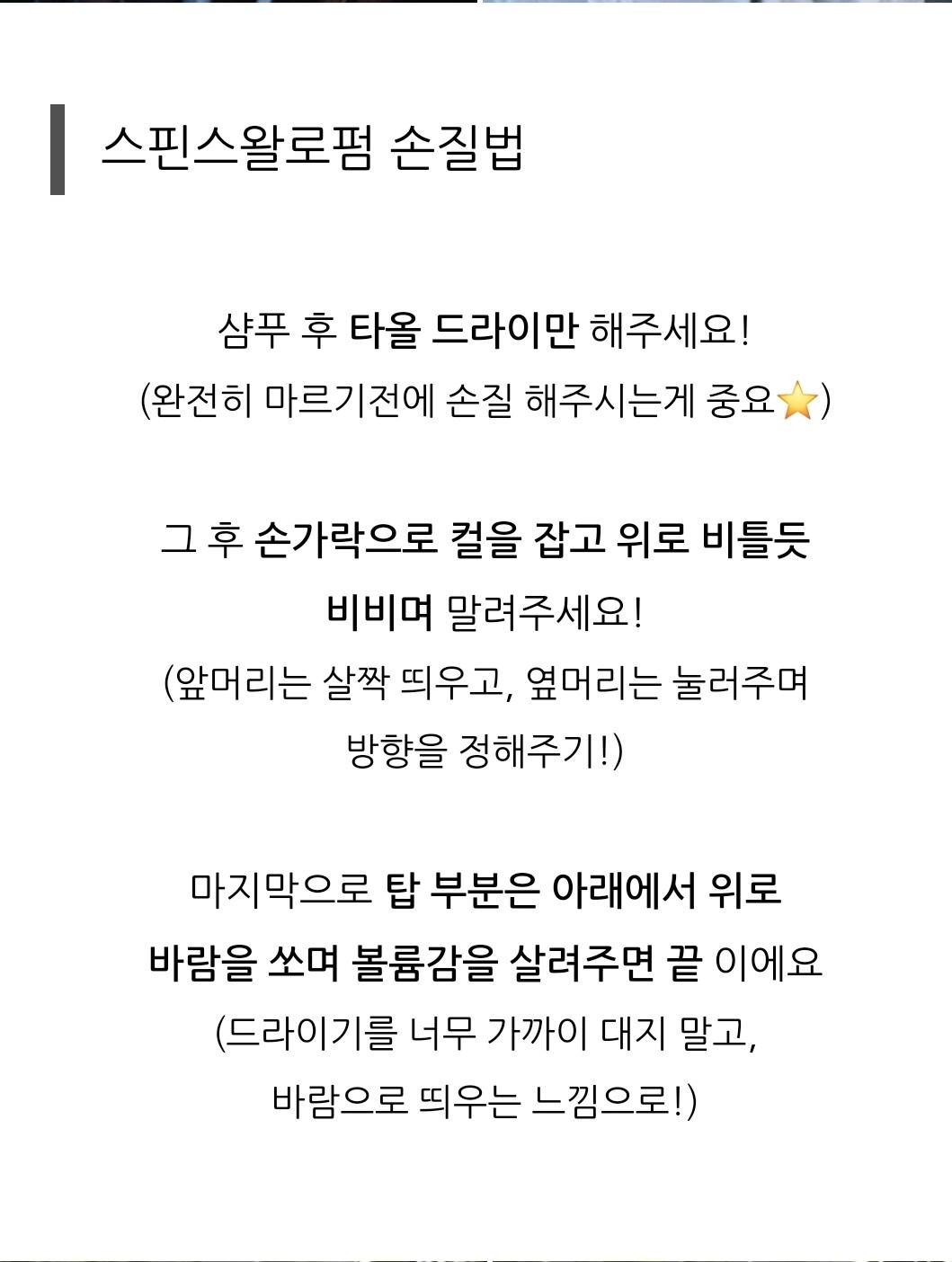 스핀스왈로펌 손질법

샴푸 후 타올 드라이만 해주세요!
(완전히 마르기전에 손질 해주시는게 중요⭐)

그 후 손가락으로 컬을 잡고 위로 비틀듯 비비며 말려주세요!
(앞머리는 살짝 띄우고, 옆머리는 눌러주며 방향을 정해주기!)

마지막으로 탑 부분은 아래에서 위로 바람을 쏘며 볼륨감을 살려주면 끝 이에요
(드라이기를 너무 가까이 대지 말고, 바람으로 띄우는 느낌으로!)